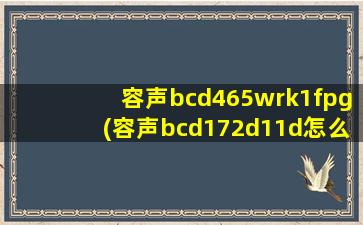 容声bcd465wrk1fpg
(容声bcd172d11d怎么